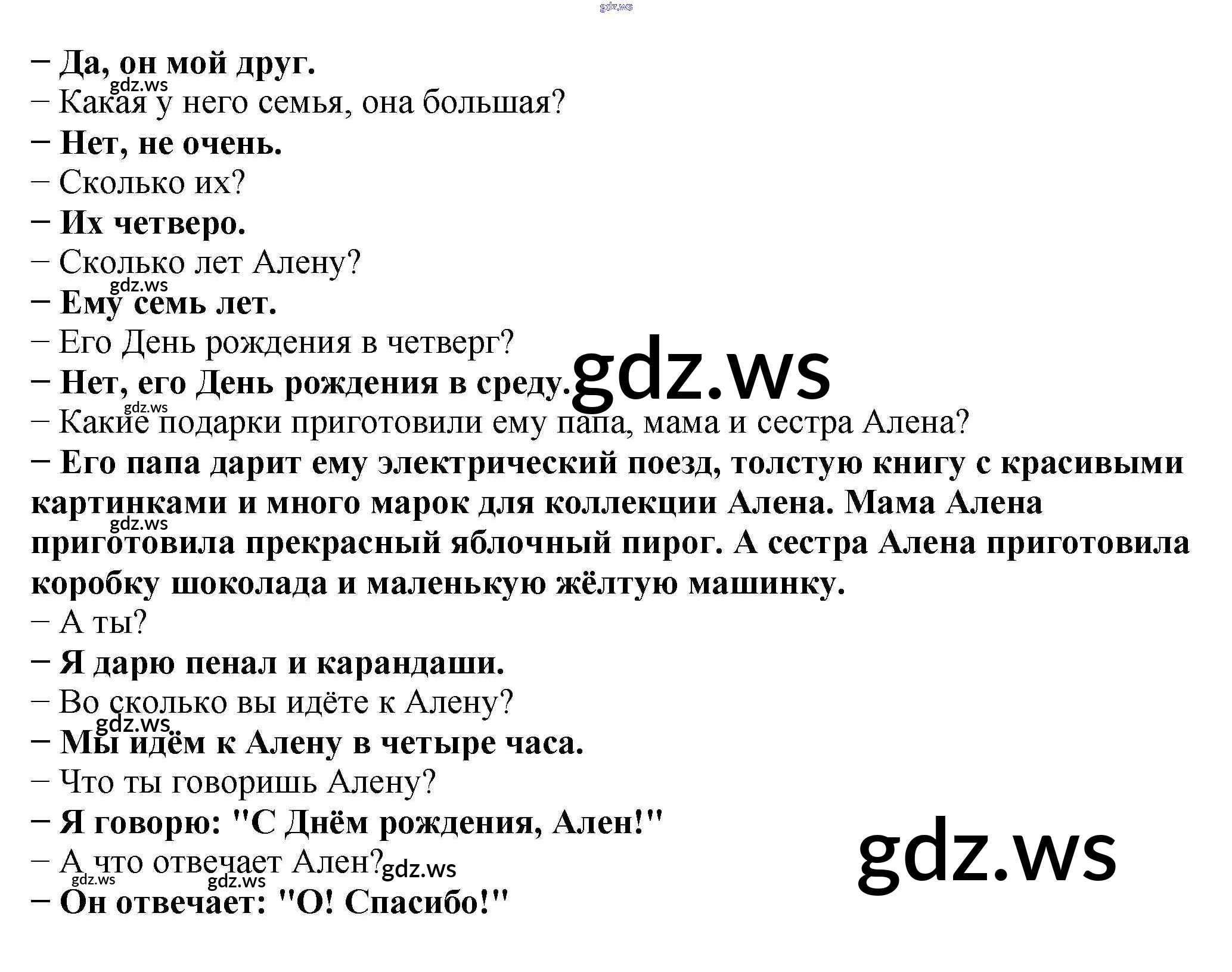 – Да, он мой друг.

– Какая у него семья, она большая?

– Нет, не очень.

– Сколько их?

– Их четверо.

– Сколько лет Алену?

– Ему семь лет.

– Его День рождения в четверг?

– Нет, его День рождения в среду.

– Какие подарки приготовили ему папа, мама и сестра Алена?

– Его папа дарит ему электрический поезд, толстую книгу с красивыми картинками и много марок для коллекции Алена. Мама Алена приготовила прекрасный яблочный пирог. А сестра Алена приготовила коробку шоколада и маленькую жёлтую машинку.

– А ты?

– Я дарю пенал и карандаши.

– Во сколько вы идёте к Алену?

– Мы идём к Алену в четыре часа.

– Что ты говоришь Алену?

– Я говорю: "С Днём рождения, Ален!"

– А что отвечает Ален?

– Он отвечает: "О! Спасибо!"

gdz.ws